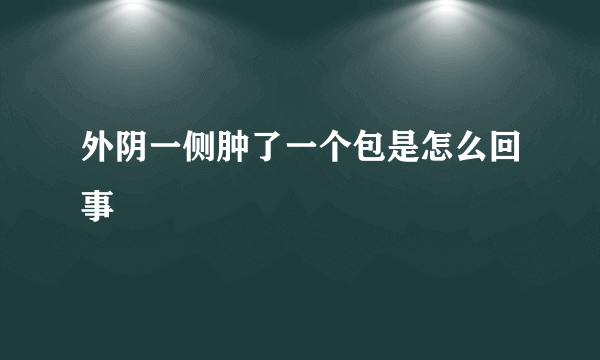 外阴一侧肿了一个包是怎么回事